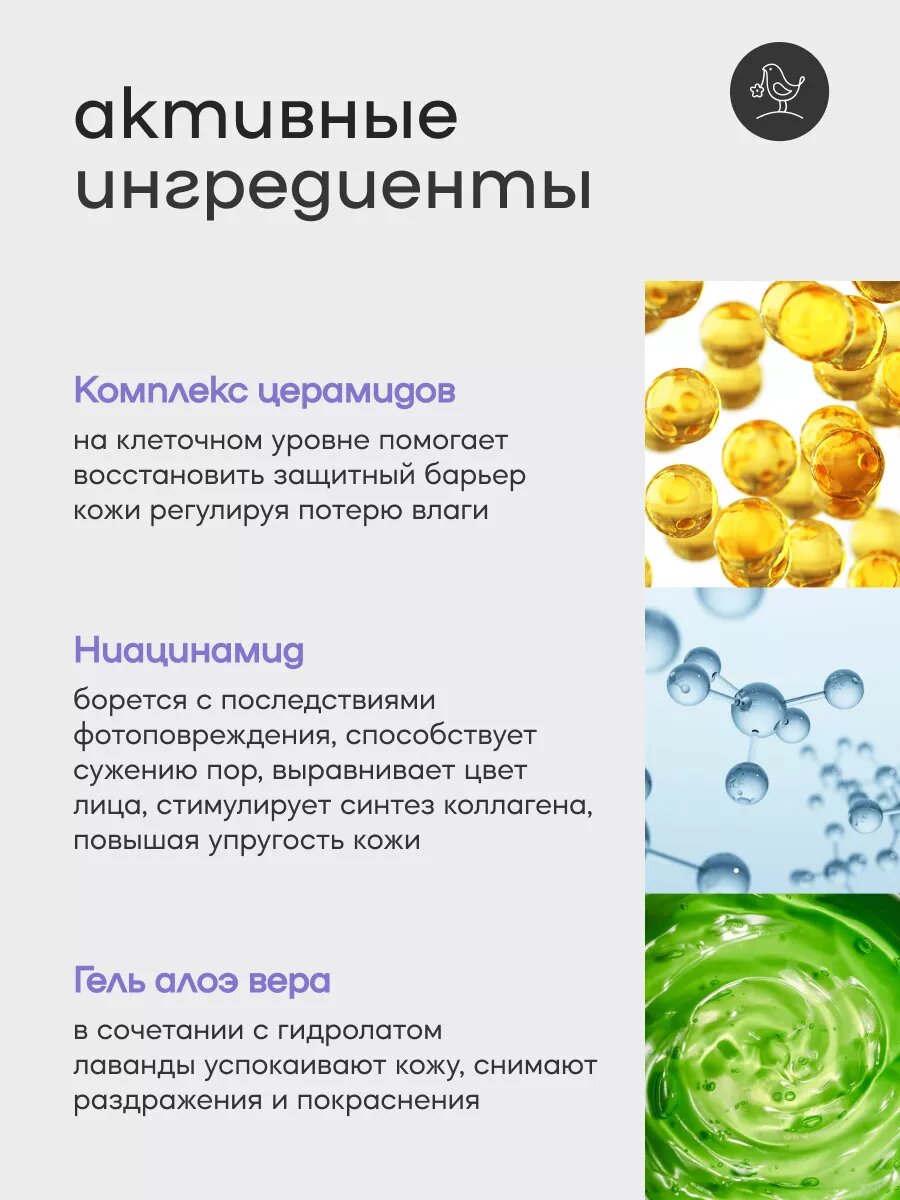 активные ингредиенты

Комплекс церамидов

на клеточном уровне помогает восстановить защитный барьер кожи регулируя потерю влаги

Ниацинамид

борется с последствиями фотоповреждения, способствует сужению пор, выравнивает цвет лица, стимулирует синтез коллагена, повышая упругость кожи

Гель алоэ вера

в сочетании с гидролатом лаванды успокаивают кожу, снимают раздражения и покраснения